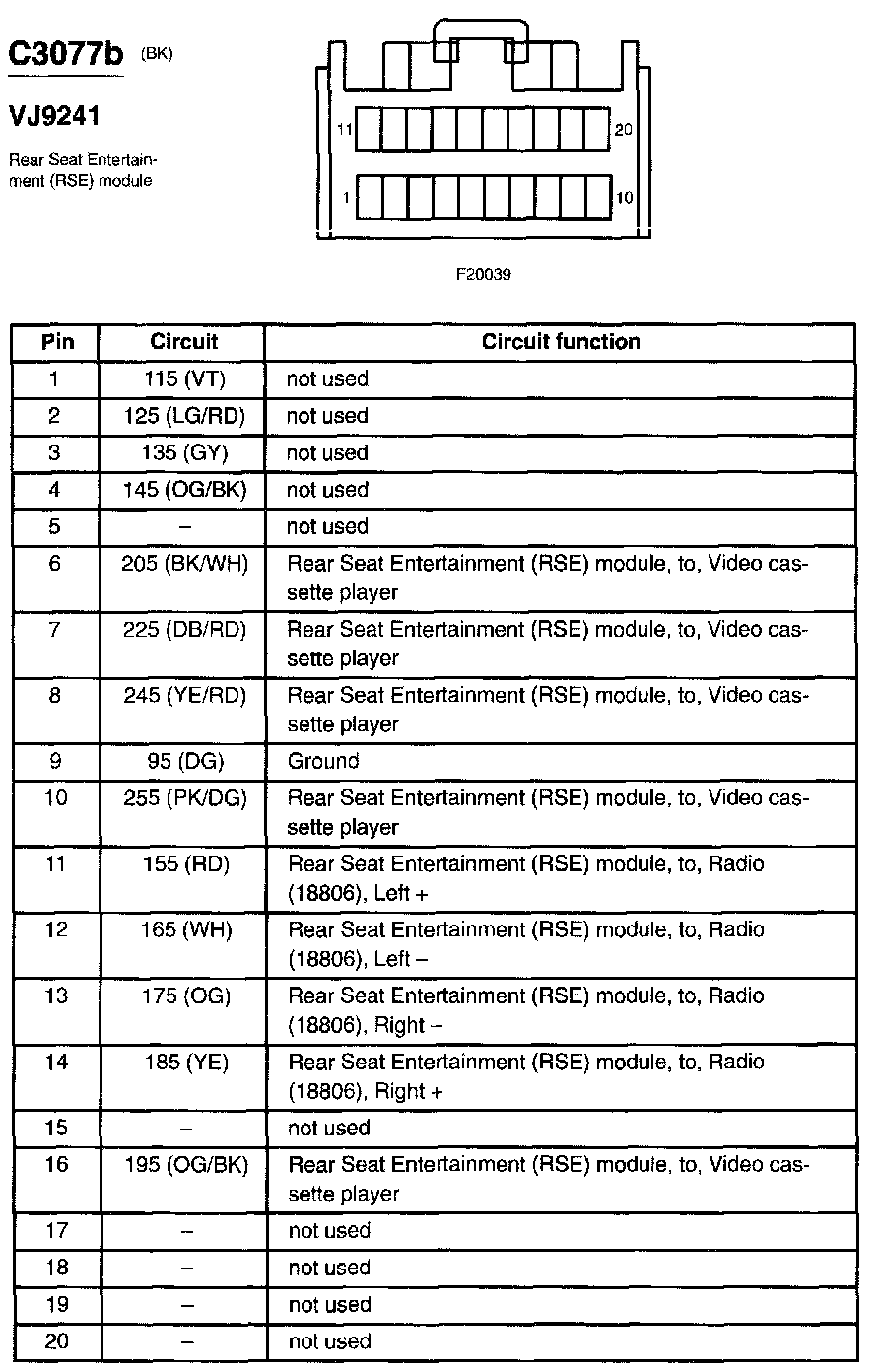 C3077b (BK)

VJ9241

Rear Seat Entertainment (RSE) module

11

20

1

10

F20039

| Pin | Circuit | Circuit function |
|---|---|---|
| 1 | 115 (VT) | not used |
| 2 | 125 (LG/RD) | not used |
| 3 | 135 (GY) | not used |
| 4 | 145 (OG/BK) | not used |
| 5 | – | not used |
| 6 | 205 (BK/WH) | Rear Seat Entertainment (RSE) module, to, Video cassette player |
| 7 | 225 (DB/RD) | Rear Seat Entertainment (RSE) module, to, Video cassette player |
| 8 | 245 (YE/RD) | Rear Seat Entertainment (RSE) module, to, Video cassette player |
| 9 | 95 (DG) | Ground |
| 10 | 255 (PK/DG) | Rear Seat Entertainment (RSE) module, to, Video cassette player |
| 11 | 155 (RD) | Rear Seat Entertainment (RSE) module, to, Radio (18806), Left + |
| 12 | 165 (WH) | Rear Seat Entertainment (RSE) module, to, Radio (18806), Left – |
| 13 | 175 (OG) | Rear Seat Entertainment (RSE) module, to, Radio (18806), Right – |
| 14 | 185 (YE) | Rear Seat Entertainment (RSE) module, to, Radio (18806), Right + |
| 15 | – | not used |
| 16 | 195 (OG/BK) | Rear Seat Entertainment (RSE) module, to, Video cassette player |
| 17 | – | not used |
| 18 | – | not used |
| 19 | – | not used |
| 20 | – | not used |